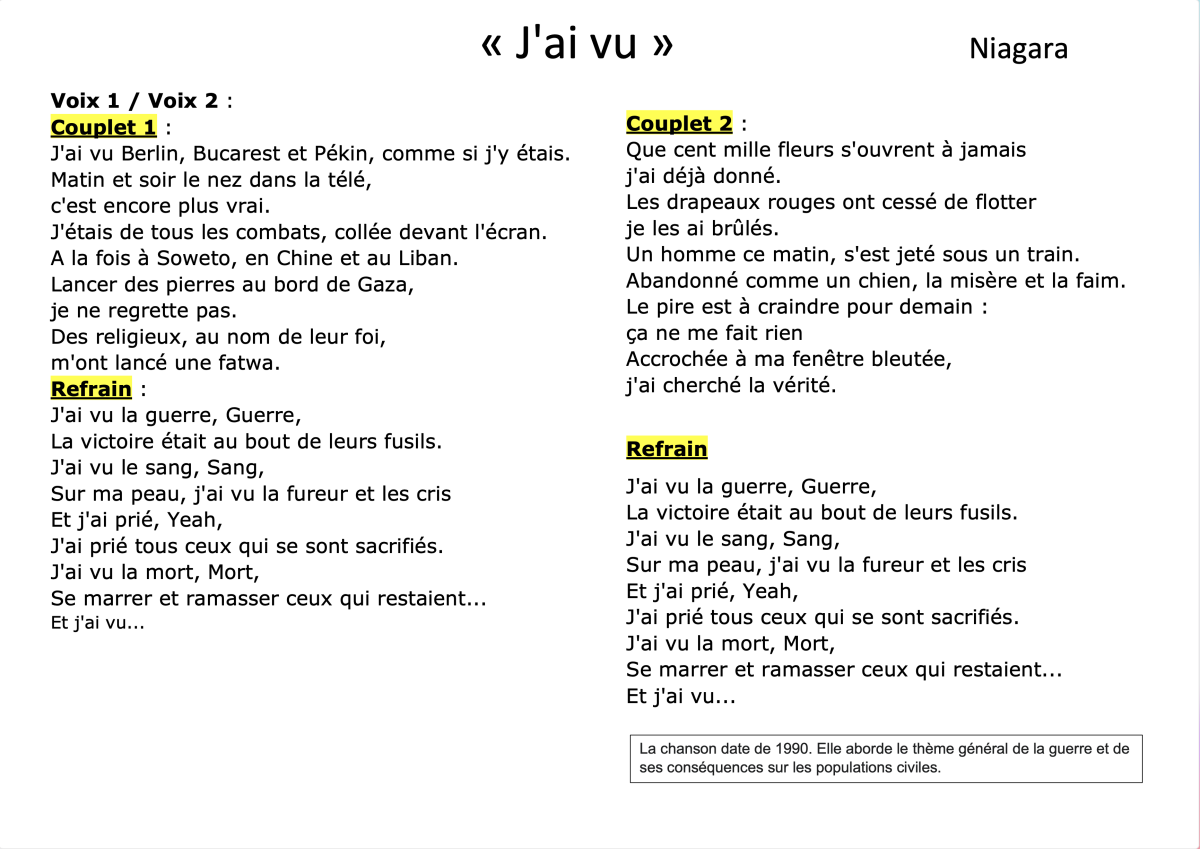 « J'ai vu » Niagara

Voix 1 / Voix 2 :
Couplet 1 :
J'ai vu Berlin, Bucarest et Pékin, comme si j'y étais.
Matin et soir le nez dans la télé,
c'est encore plus vrai.
J'étais de tous les combats, collée devant l'écran.
A la fois à Soweto, en Chine et au Liban.
Lancer des pierres au bord de Gaza,
je ne regrette pas.
Des religieux, au nom de leur foi,
m'ont lancé une fatwa.
Refrain :
J'ai vu la guerre, Guerre,
La victoire était au bout de leurs fusils.
J'ai vu le sang, Sang,
Sur ma peau, j'ai vu la fureur et les cris
Et j'ai prié, Yeah,
J'ai prié tous ceux qui se sont sacrifiés.
J'ai vu la mort, Mort,
Se marrer et ramasser ceux qui restaient...
Et j'ai vu...

Couplet 2 :
Que cent mille fleurs s'ouvrent à jamais
j'ai déjà donné.
Les drapeaux rouges ont cessé de flotter
je les ai brûlés.
Un homme ce matin, s'est jeté sous un train.
Abandonné comme un chien, la misère et la faim.
Le pire est à craindre pour demain :
ça ne me fait rien
Accrochée à ma fenêtre bleutée,
j'ai cherché la vérité.

Refrain

J'ai vu la guerre, Guerre,
La victoire était au bout de leurs fusils.
J'ai vu le sang, Sang,
Sur ma peau, j'ai vu la fureur et les cris
Et j'ai prié, Yeah,
J'ai prié tous ceux qui se sont sacrifiés.
J'ai vu la mort, Mort,
Se marrer et ramasser ceux qui restaient...
Et j'ai vu...

La chanson date de 1990. Elle aborde le thème général de la guerre et de ses conséquences sur les populations civiles.